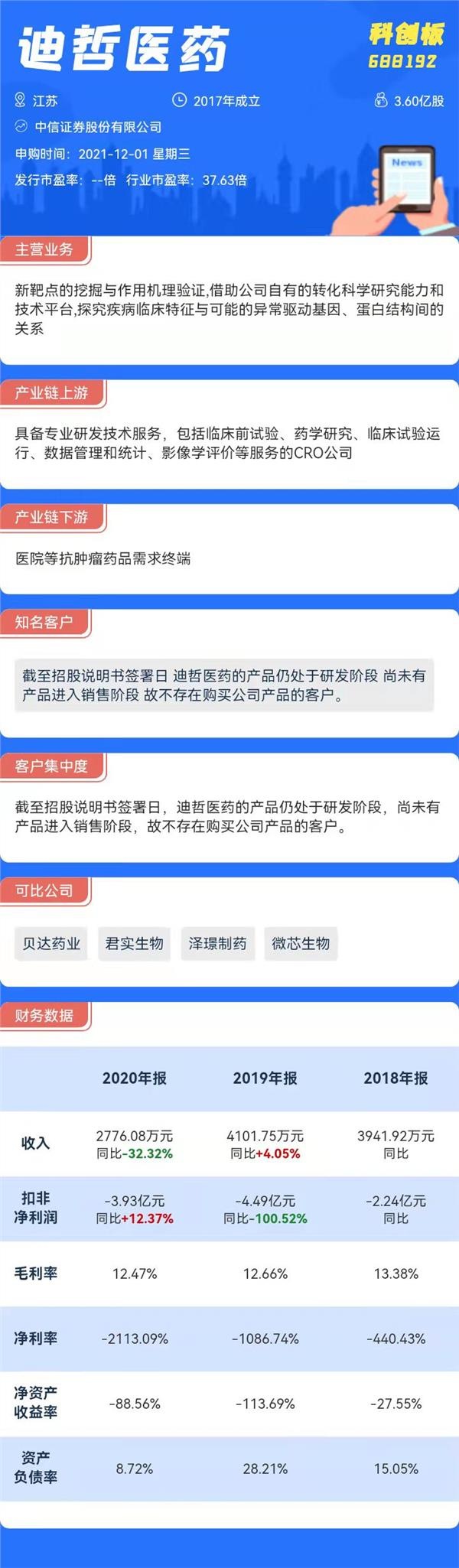 迪哲医药

科创板
688192

江苏
2017年成立
3.60亿股
中信证券股份有限公司
申购时间：2021-12-01 星期三
发行市盈率：--倍 行业市盈率：37.63倍

News

主营业务

新靶点的挖掘与作用机理验证,借助公司自有的转化科学研究能力和技术平台,探究疾病临床特征与可能的异常驱动基因、蛋白结构间的关系

产业链上游

具备专业研发技术服务，包括临床前试验、药学研究、临床试验运行、数据管理和统计、影像学评价等服务的CRO公司

产业链下游

医院等抗肿瘤药品需求终端

知名客户

截至招股说明书签署日 迪哲医药的产品仍处于研发阶段 尚未有产品进入销售阶段 故不存在购买公司产品的客户。

客户集中度

截至招股说明书签署日，迪哲医药的产品仍处于研发阶段，尚未有产品进入销售阶段，故不存在购买公司产品的客户。

可比公司

贝达药业 君实生物 泽璟制药 微芯生物

财务数据

| | 2020年报 | 2019年报 | 2018年报 |
|---|---|---|---|
| 收入 | 2776.08万元 同比-32.32% | 4101.75万元 同比+4.05% | 3941.92万元 同比 |
| 扣非净利润 | -3.93亿元 同比+12.37% | -4.49亿元 同比-100.52% | -2.24亿元 同比 |
| 毛利率 | 12.47% | 12.66% | 13.38% |
| 净利率 | -2113.09% | -1086.74% | -440.43% |
| 净资产收益率 | -88.56% | -113.69% | -27.55% |
| 资产负债率 | 8.72% | 28.21% | 15.05% |